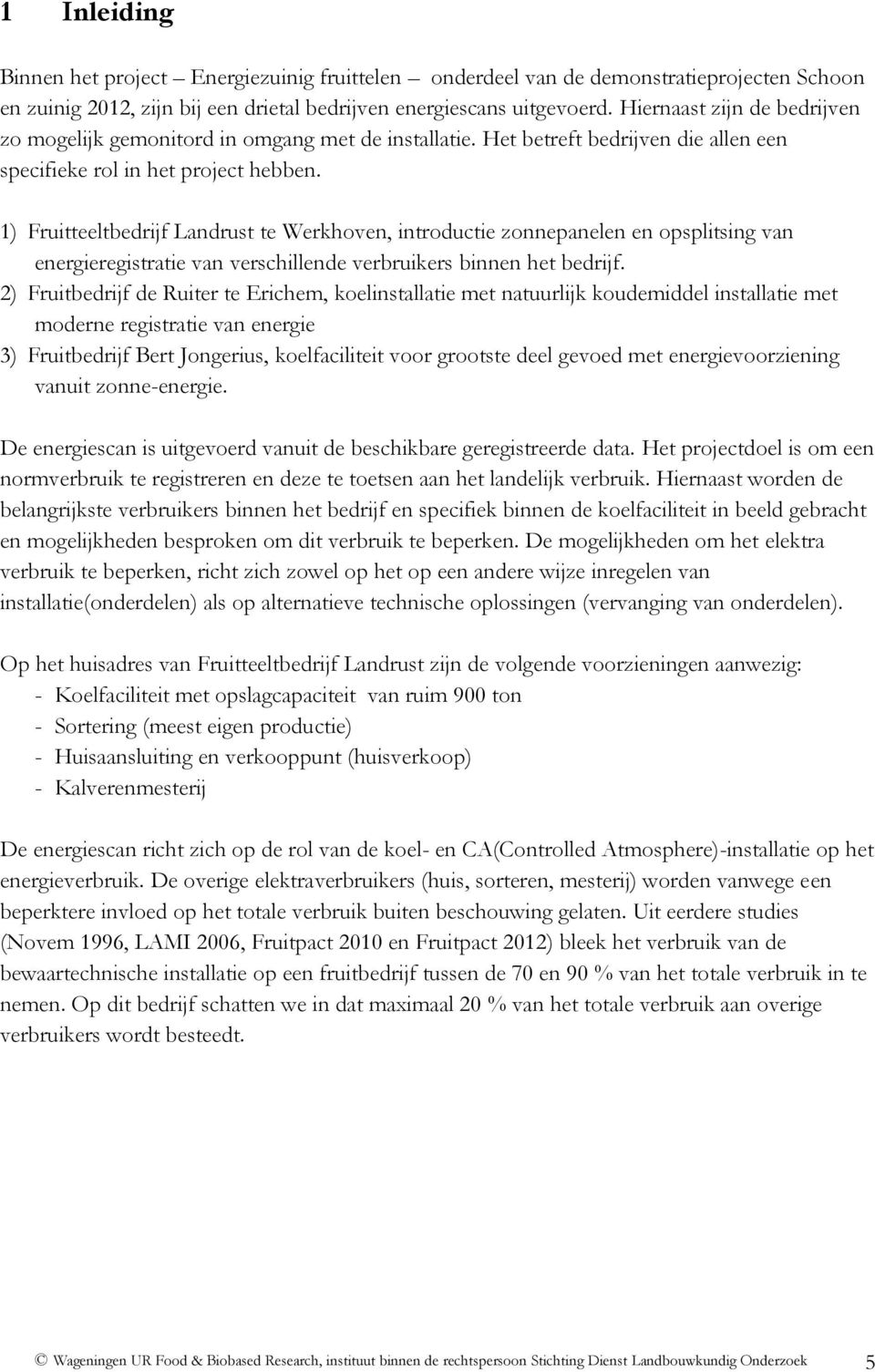 1 Inleiding

Binnen het project – Energiezuinig fruittelen – onderdeel van de demonstratieprojecten Schoon en zuinig 2012, zijn bij een drietal bedrijven energiescans uitgevoerd. Hiernaast zijn de bedrijven zo mogelijk gemonitord in omgang met de installatie. Het betreft bedrijven die allen een specifieke rol in het project hebben.

1) Fruitteeltbedrijf Landrust te Werkhoven, introductie zonnepanelen en opsplitsing van energieregistratie van verschillende verbruikers binnen het bedrijf.
2) Fruitbedrijf de Ruiter te Erichem, koelinstallatie met natuurlijk koudemiddel installatie met moderne registratie van energie
3) Fruitbedrijf Bert Jongerius, koelfaciliteit voor grootste deel gevoed met energievoorziening vanuit zonne-energie.

De energiescan is uitgevoerd vanuit de beschikbare geregistreerde data. Het projectdoel is om een normverbruik te registreren en deze te toetsen aan het landelijk verbruik. Hiernaast worden de belangrijkste verbruikers binnen het bedrijf en specifiek binnen de koelfaciliteit in beeld gebracht en mogelijkheden besproken om dit verbruik te beperken. De mogelijkheden om het elektra verbruik te beperken, richt zich zowel op het op een andere wijze inregelen van installatie(onderdelen) als op alternatieve technische oplossingen (vervanging van onderdelen).

Op het huisadres van Fruitteeltbedrijf Landrust zijn de volgende voorzieningen aanwezig:
- Koelfaciliteit met opslagcapaciteit van ruim 900 ton
- Sortering (meest eigen productie)
- Huisaansluiting en verkooppunt (huisverkoop)
- Kalverenmesterij

De energiescan richt zich op de rol van de koel- en CA(Controlled Atmosphere)-installatie op het energieverbruik. De overige elektraverbruikers (huis, sorteren, mesterij) worden vanwege een beperktere invloed op het totale verbruik buiten beschouwing gelaten. Uit eerdere studies (Novem 1996, LAMI 2006, Fruitpact 2010 en Fruitpact 2012) bleek het verbruik van de bewaartechnische installatie op een fruitbedrijf tussen de 70 en 90 % van het totale verbruik in te nemen. Op dit bedrijf schatten we in dat maximaal 20 % van het totale verbruik aan overige verbruikers wordt besteedt.

© Wageningen UR Food & Biobased Research, instituut binnen de rechtspersoon Stichting Dienst Landbouwkundig Onderzoek 5